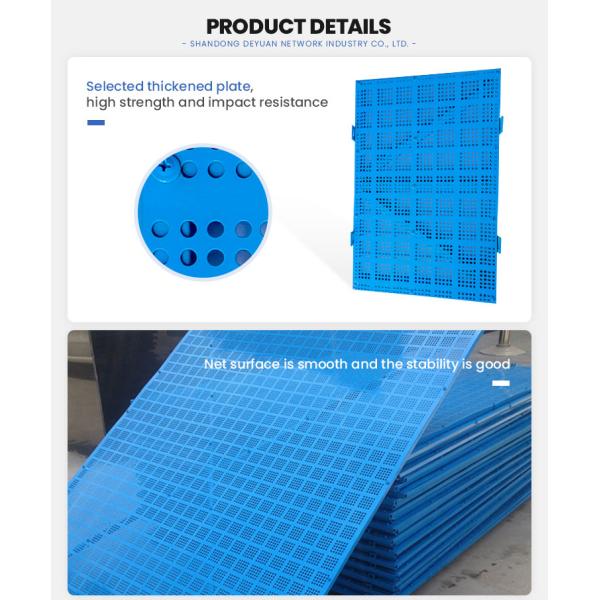 PRODUCT DETAILS

- SHANDONG DEYUAN NETWORK INDUSTRY CO., LTD. -

Selected thickened plate,
high strength and impact resistance

Net surface is smooth and the stability is good